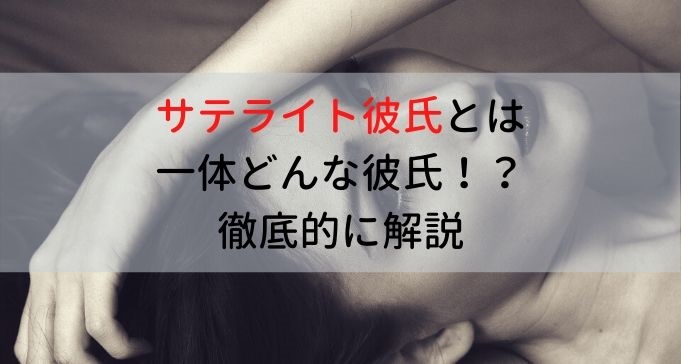 サテライト彼氏とは
一体どんな彼氏！？
徹底的に解説